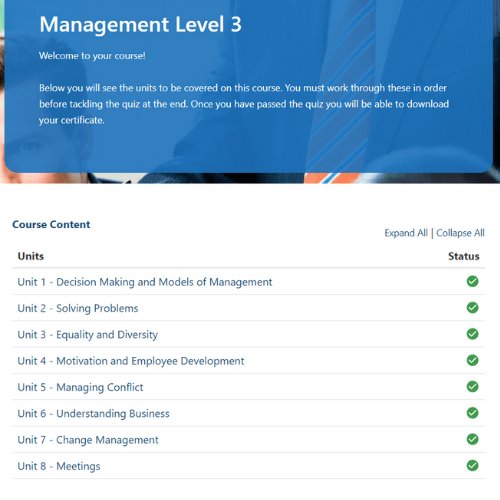 Management Level 3

Welcome to your course!

Below you will see the units to be covered on this course. You must work through these in order before tackling the quiz at the end. Once you have passed the quiz you will be able to download your certificate.

Course Content

Expand All | Collapse All

| Units | Status |
|---|---|
| Unit 1 - Decision Making and Models of Management | |
| Unit 2 - Solving Problems | |
| Unit 3 - Equality and Diversity | |
| Unit 4 - Motivation and Employee Development | |
| Unit 5 - Managing Conflict | |
| Unit 6 - Understanding Business | |
| Unit 7 - Change Management | |
| Unit 8 - Meetings | |